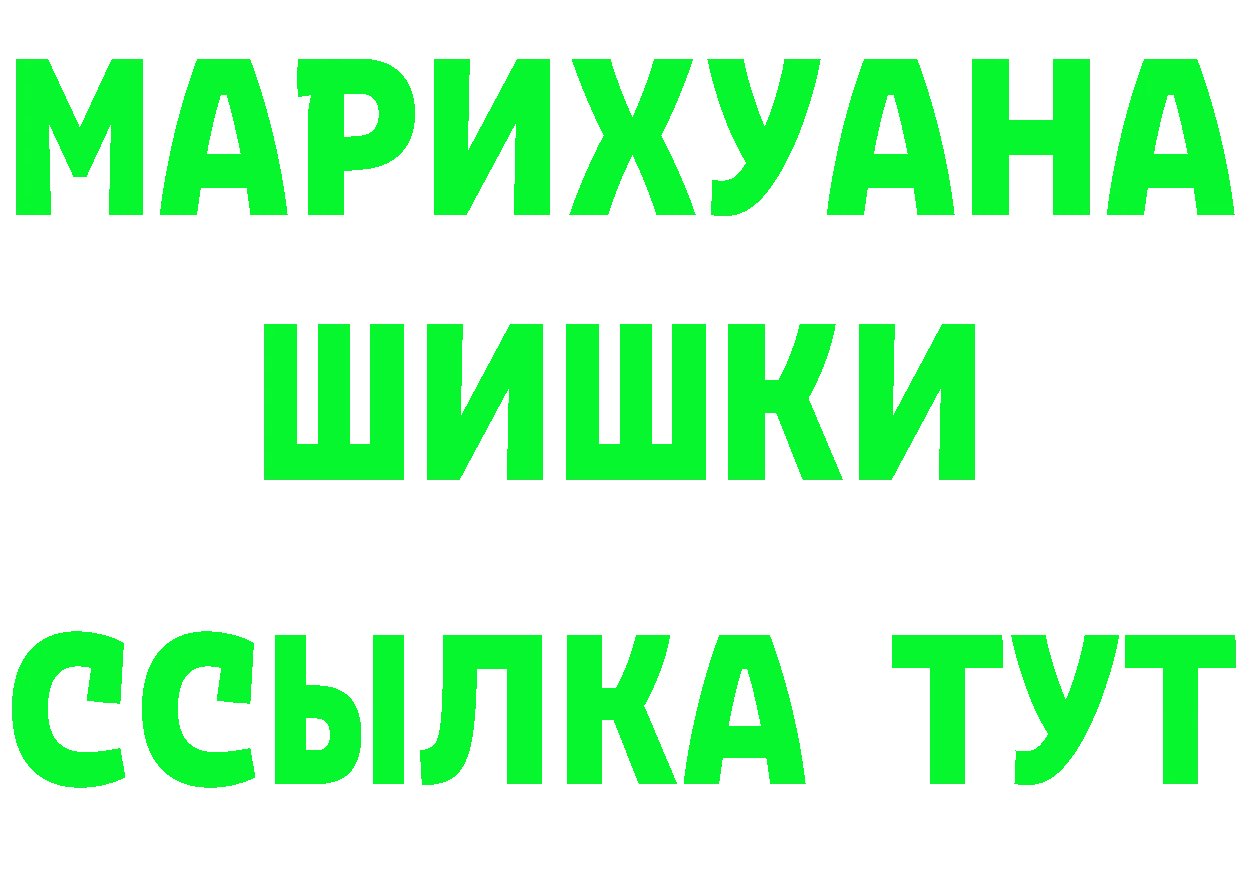 МАРИХУАНА
ШИШКИ
ССЫЛКА ТУТ